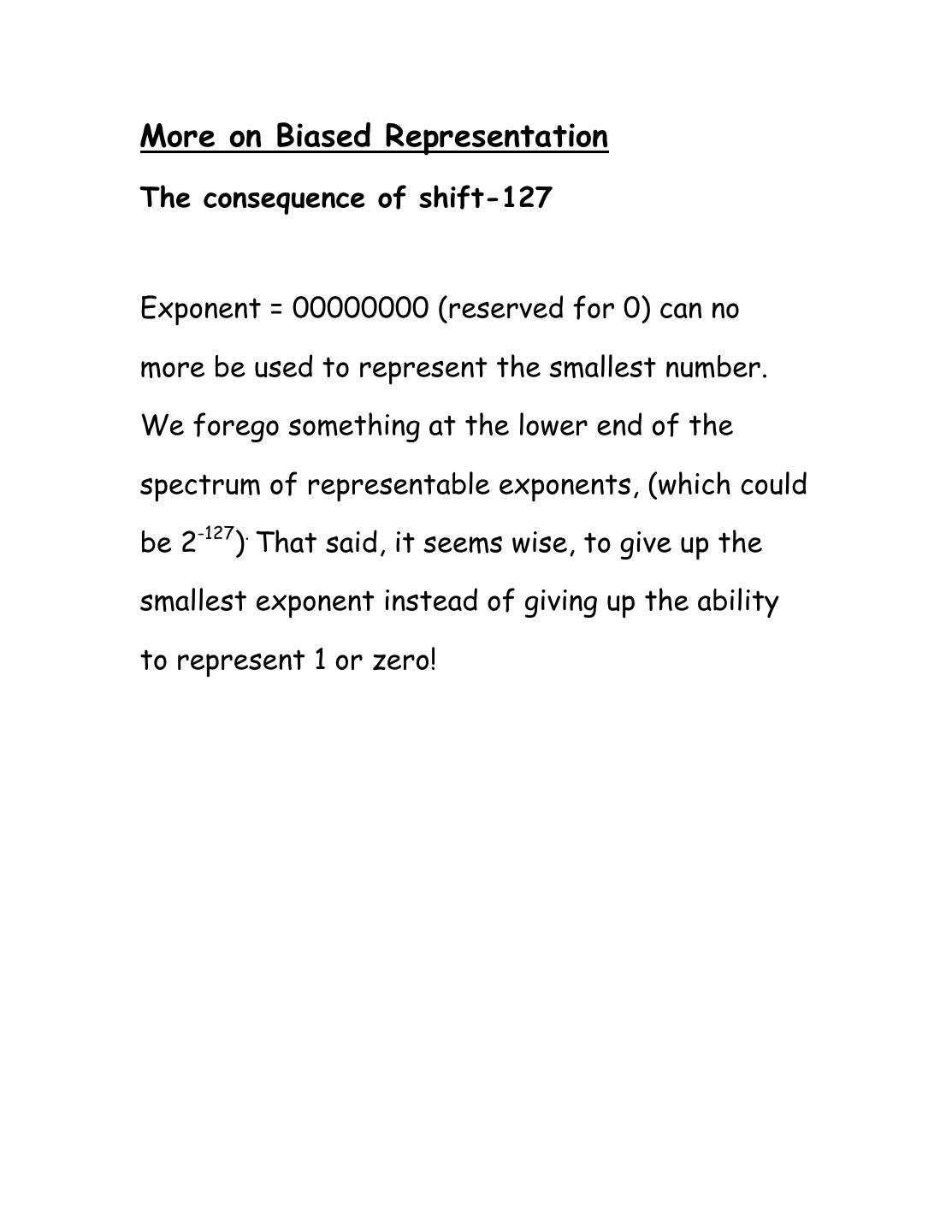 More on Biased Representation

The consequence of shift-127

Exponent = 00000000 (reserved for 0) can no more be used to represent the smallest number. We forego something at the lower end of the spectrum of representable exponents, (which could be $2^{-127}$). That said, it seems wise, to give up the smallest exponent instead of giving up the ability to represent 1 or zero!